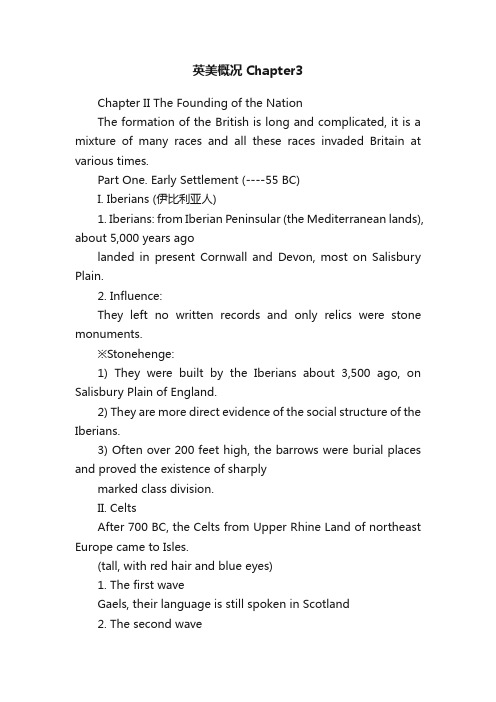 英美概况 Chapter3

Chapter II The Founding of the Nation

The formation of the British is long and complicated, it is a mixture of many races and all these races invaded Britain at various times.

Part One. Early Settlement (----55 BC)

I. Iberians (伊比利亚人)

1. Iberians: from Iberian Peninsular (the Mediterranean lands), about 5,000 years ago

landed in present Cornwall and Devon, most on Salisbury Plain.

2. Influence:

They left no written records and only relics were stone monuments.

※Stonehenge:

1) They were built by the Iberians about 3,500 ago, on Salisbury Plain of England.

2) They are more direct evidence of the social structure of the Iberians.

3) Often over 200 feet high, the barrows were burial places and proved the existence of sharply

marked class division.

II. Celts

After 700 BC, the Celts from Upper Rhine Land of northeast Europe came to Isles.

(tall, with red hair and blue eyes)

1. The first wave

Gaels, their language is still spoken in Scotland

2. The second wave